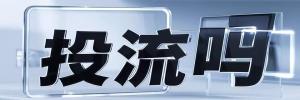 投流吗